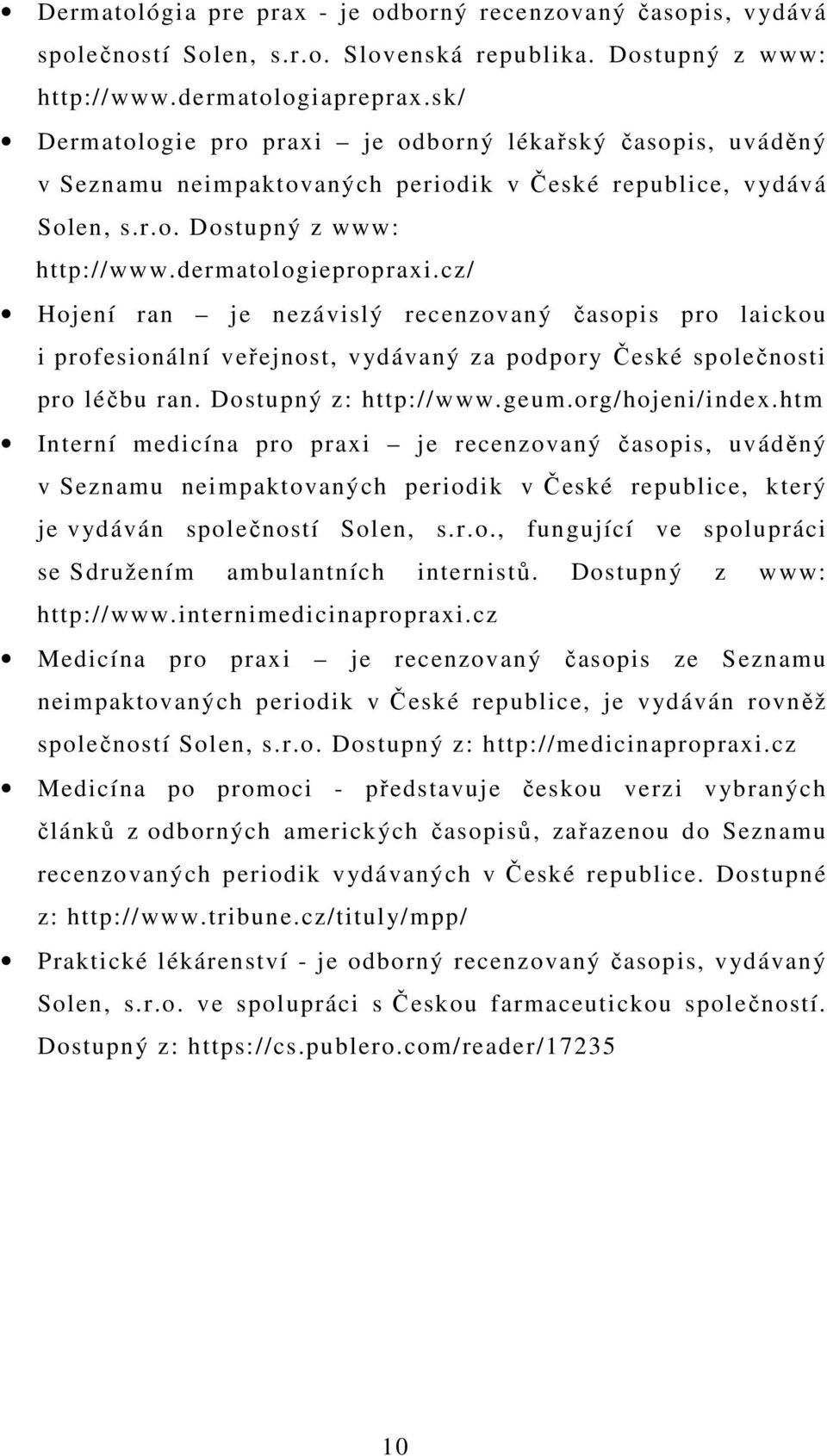 • Dermatológia pre prax - je odborný recenzovaný časopis, vydává společností Solen, s.r.o. Slovenská republika. Dostupný z www: http://www.dermatologiapreprax.sk/

• Dermatologie pro praxi – je odborný lékařský časopis, uváděný v Seznamu neimpaktovaných periodik v České republice, vydává Solen, s.r.o. Dostupný z www: http://www.dermatologiepropraxi.cz/

• Hojení ran – je nezávislý recenzovaný časopis pro laickou i profesionální veřejnost, vydávaný za podpory České společnosti pro léčbu ran. Dostupný z: http://www.geum.org/hojeni/index.htm

• Interní medicína pro praxi – je recenzovaný časopis, uváděný v Seznamu neimpaktovaných periodik v České republice, který je vydáván společností Solen, s.r.o., fungující ve spolupráci se Sdružením ambulantních internistů. Dostupný z www: http://www.internimedicinapropraxi.cz

• Medicína pro praxi – je recenzovaný časopis ze Seznamu neimpaktovaných periodik v České republice, je vydáván rovněž společností Solen, s.r.o. Dostupný z: http://medicinapropraxi.cz

• Medicína po promoci - představuje českou verzi vybraných článků z odborných amerických časopisů, zařazenou do Seznamu recenzovaných periodik vydávaných v České republice. Dostupné z: http://www.tribune.cz/tituly/mpp/

• Praktické lékárenství - je odborný recenzovaný časopis, vydávaný Solen, s.r.o. ve spolupráci s Českou farmaceutickou společností. Dostupný z: https://cs.publero.com/reader/17235

10